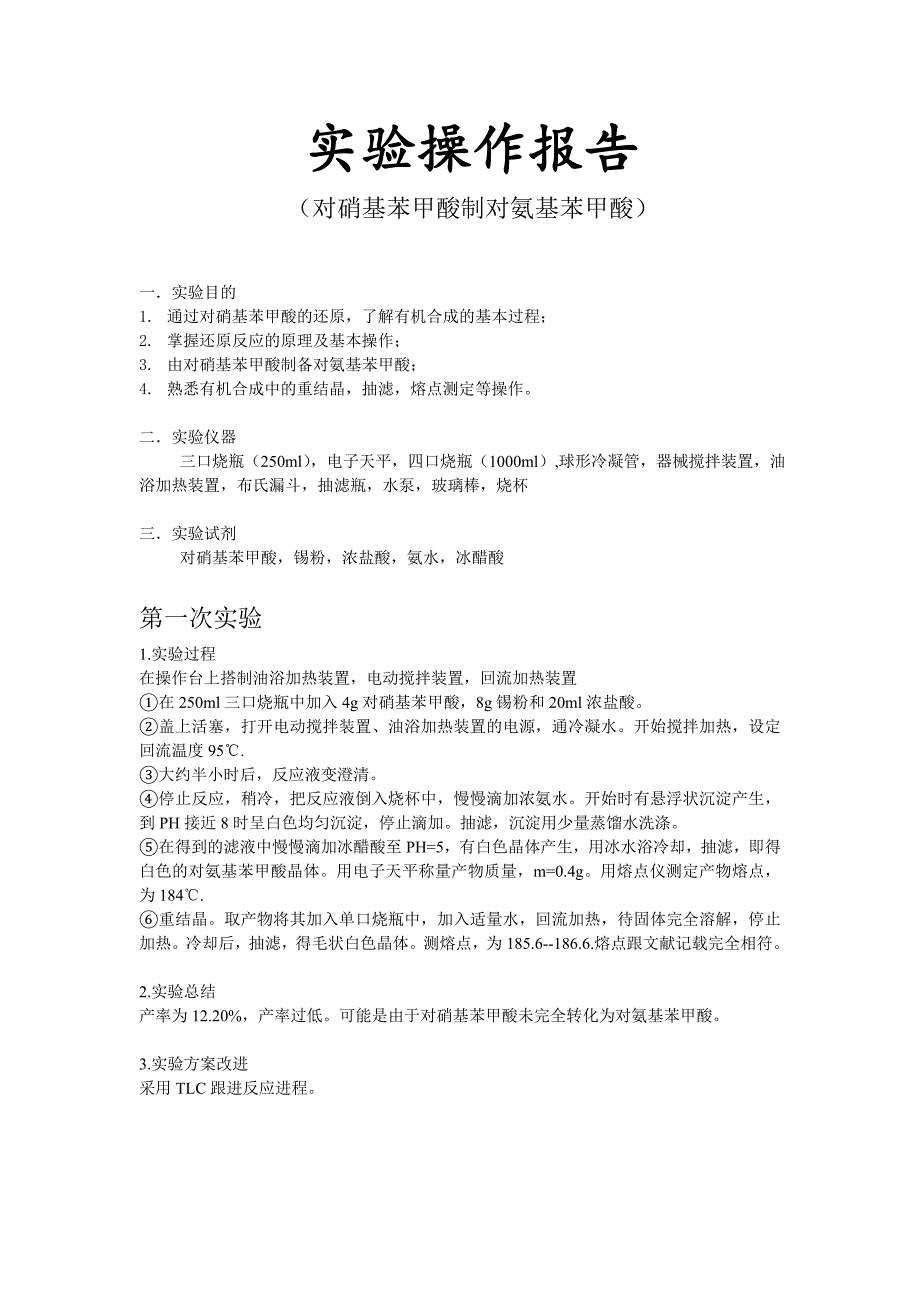 实验操作报告

（对硝基苯甲酸制对氨基苯甲酸）

一．实验目的
1. 通过对硝基苯甲酸的还原，了解有机合成的基本过程；
2. 掌握还原反应的原理及基本操作；
3. 由对硝基苯甲酸制备对氨基苯甲酸；
4. 熟悉有机合成中的重结晶，抽滤，熔点测定等操作。

二．实验仪器
三口烧瓶（250ml），电子天平，四口烧瓶（1000ml）,球形冷凝管，器械搅拌装置，油浴加热装置，布氏漏斗，抽滤瓶，水泵，玻璃棒，烧杯

三．实验试剂
对硝基苯甲酸，锡粉，浓盐酸，氨水，冰醋酸

第一次实验

1.实验过程
在操作台上搭制油浴加热装置，电动搅拌装置，回流加热装置
①在 250ml 三口烧瓶中加入 4g 对硝基苯甲酸，8g 锡粉和 20ml 浓盐酸。
②盖上活塞，打开电动搅拌装置、油浴加热装置的电源，通冷凝水。开始搅拌加热，设定回流温度 95℃.
③大约半小时后，反应液变澄清。
④停止反应，稍冷，把反应液倒入烧杯中，慢慢滴加浓氨水。开始时有悬浮状沉淀产生，到 PH 接近 8 时呈白色均匀沉淀，停止滴加。抽滤，沉淀用少量蒸馏水洗涤。
⑤在得到的滤液中慢慢滴加冰醋酸至 PH=5，有白色晶体产生，用冰水浴冷却，抽滤，即得白色的对氨基苯甲酸晶体。用电子天平称量产物质量，m=0.4g。用熔点仪测定产物熔点，为 184℃.
⑥重结晶。取产物将其加入单口烧瓶中，加入适量水，回流加热，待固体完全溶解，停止加热。冷却后，抽滤，得毛状白色晶体。测熔点，为 185.6--186.6.熔点跟文献记载完全相符。

2.实验总结
产率为 12.20%，产率过低。可能是由于对硝基苯甲酸未完全转化为对氨基苯甲酸。

3.实验方案改进
采用 TLC 跟进反应进程。